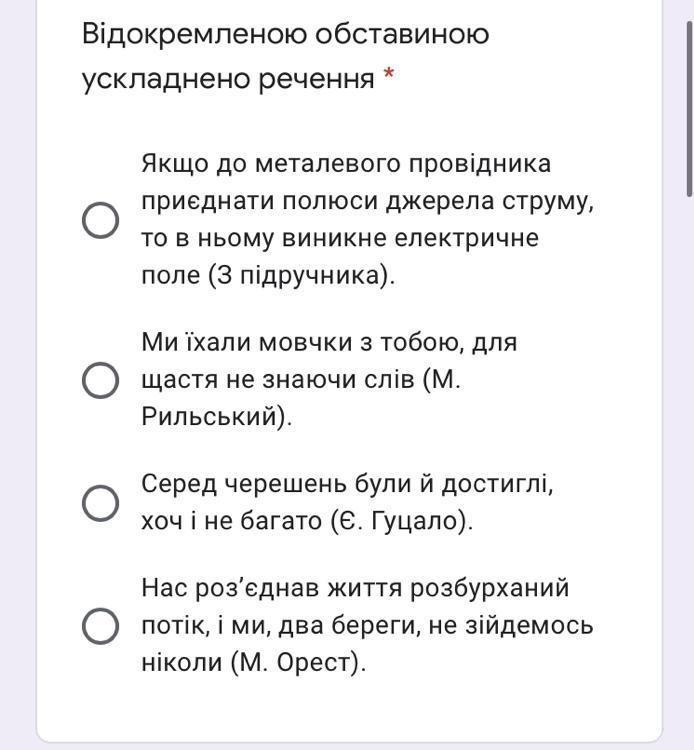 Відокремленою обставиною ускладнено речення *

Якщо до металевого провідника приєднати полюси джерела струму, то в ньому виникне електричне поле (З підручника).

Ми їхали мовчки з тобою, для щастя не знаючи слів (М. Рильський).

Серед черешень були й достиглі, хоч і не багато (Є. Гуцало).

Нас роз'єднав життя розбурханий потік, і ми, два береги, не зійдемось ніколи (М. Орест).